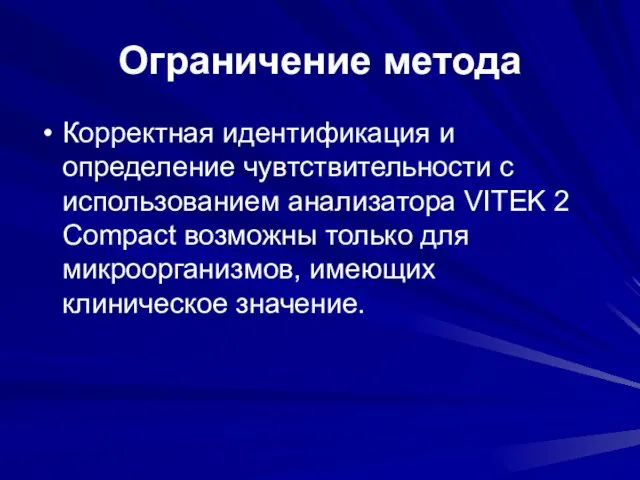 Ограничение метода

• Корректная идентификация и определение чувтствительности с использованием анализатора VITEK 2 Compact возможны только для микроорганизмов, имеющих клиническое значение.